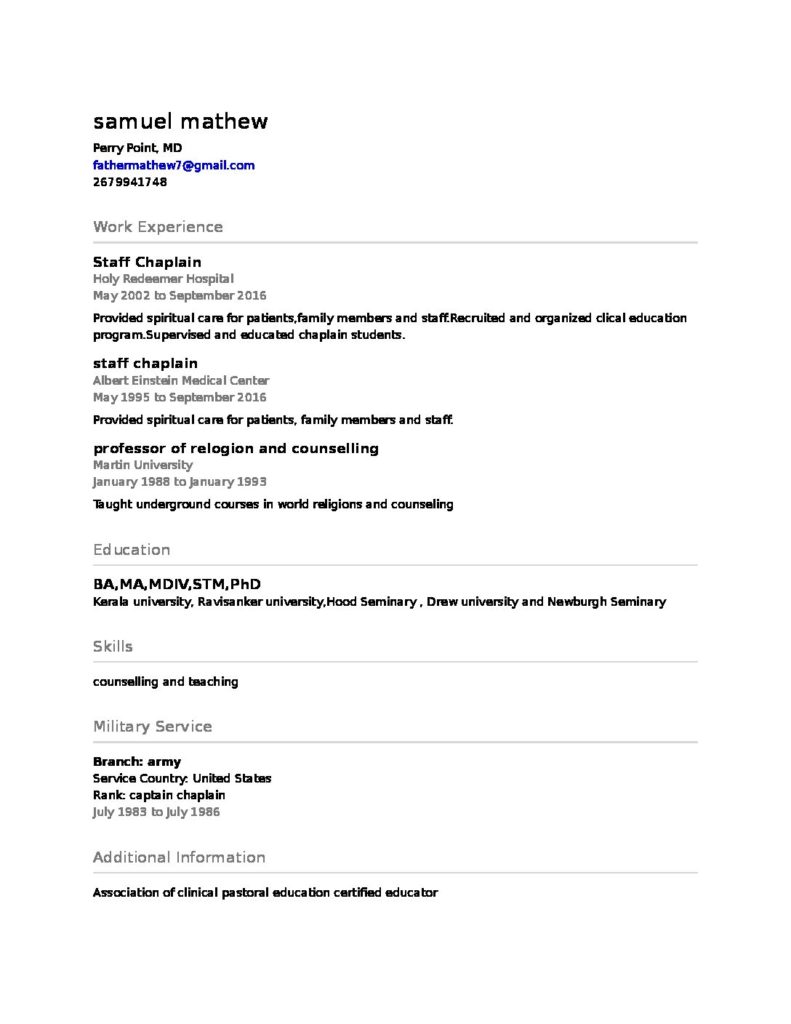 samuel mathew
Perry Point, MD
fathermathew7@gmail.com
2679941748

Work Experience

Staff Chaplain
Holy Redeemer Hospital
May 2002 to September 2016
Provided spiritual care for patients,family members and staff.Recruited and organized clical education program.Supervised and educated chaplain students.

staff chaplain
Albert Einstein Medical Center
May 1995 to September 2016
Provided spiritual care for patients, family members and staff.

professor of relogion and counselling
Martin University
January 1988 to January 1993
Taught underground courses in world religions and counseling

Education

BA,MA,MDIV,STM,PhD
Kerala university, Ravisanker university,Hood Seminary , Drew university and Newburgh Seminary

Skills

counselling and teaching

Military Service

Branch: army
Service Country: United States
Rank: captain chaplain
July 1983 to July 1986

Additional Information

Association of clinical pastoral education certified educator